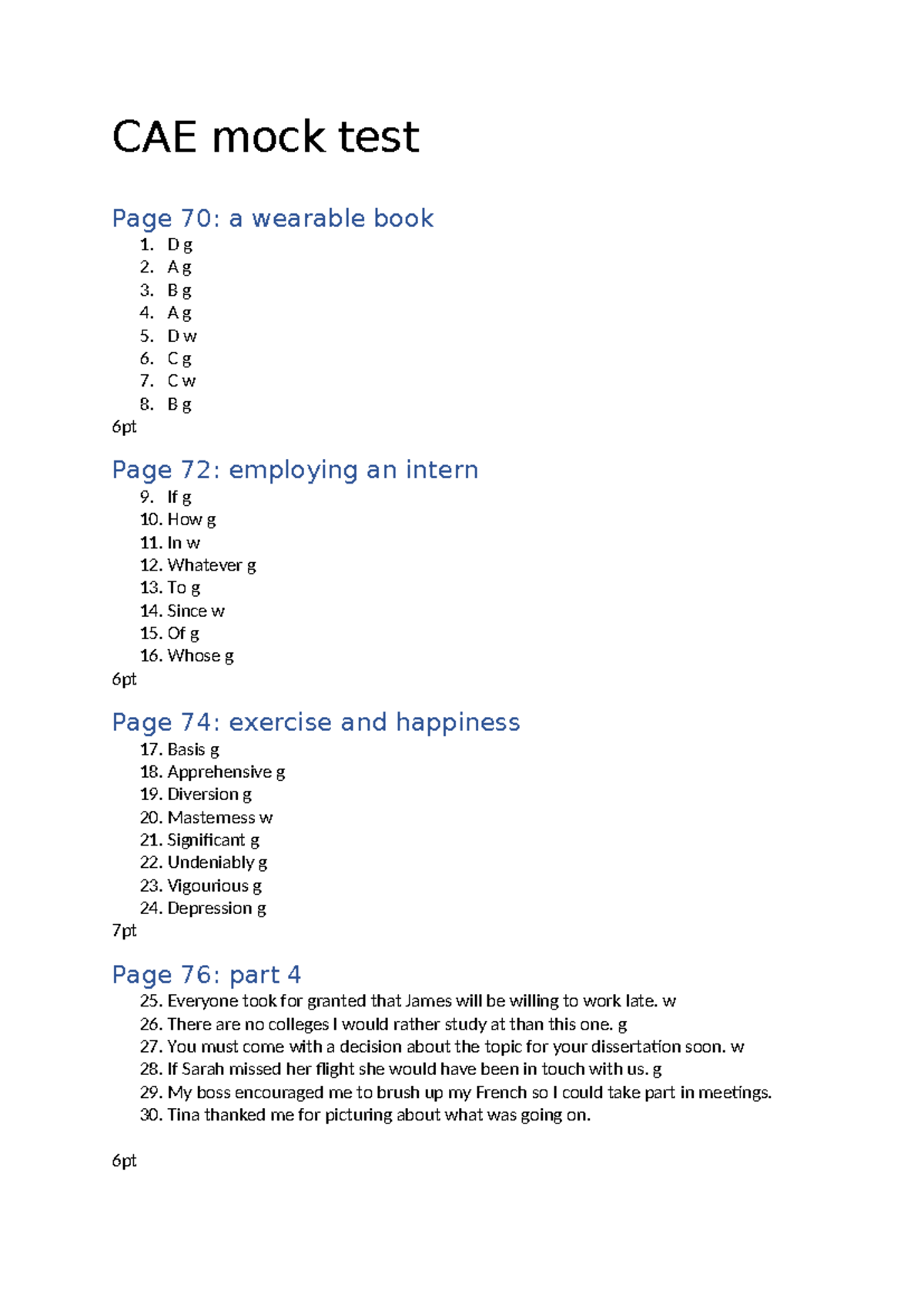 CAE mock test

Page 70: a wearable book

1. D g
2. A g
3. B g
4. A g
5. D w
6. C g
7. C w
8. B g

6pt

Page 72: employing an intern

9. If g
10. How g
11. In w
12. Whatever g
13. To g
14. Since w
15. Of g
16. Whose g

6pt

Page 74: exercise and happiness

17. Basis g
18. Apprehensive g
19. Diversion g
20. Masterness w
21. Significant g
22. Undeniably g
23. Vigourious g
24. Depression g

7pt

Page 76: part 4

25. Everyone took for granted that James will be willing to work late. w
26. There are no colleges I would rather study at than this one. g
27. You must come with a decision about the topic for your dissertation soon. w
28. If Sarah missed her flight she would have been in touch with us. g
29. My boss encouraged me to brush up my French so I could take part in meetings.
30. Tina thanked me for picturing about what was going on.

6pt